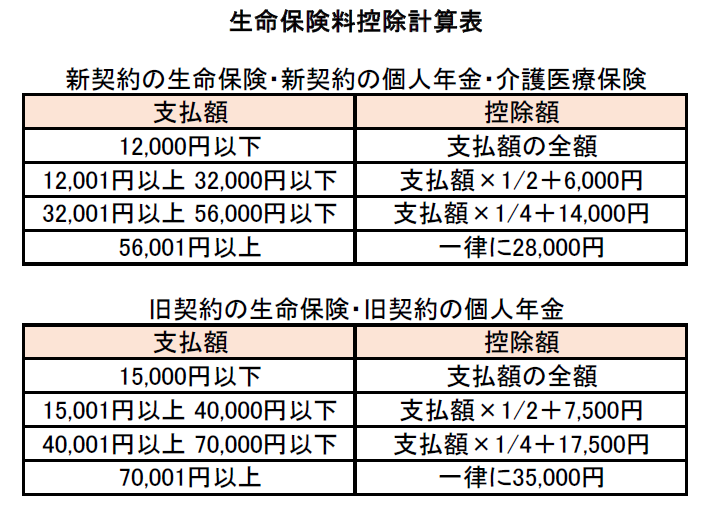 生命保険料控除計算表

新契約の生命保険・新契約の個人年金・介護医療保険

| 支払額 | 控除額 |
|---|---|
| 12,000円以下 | 支払額の全額 |
| 12,001円以上 32,000円以下 | 支払額×1/2＋6,000円 |
| 32,001円以上 56,000円以下 | 支払額×1/4＋14,000円 |
| 56,001円以上 | 一律に28,000円 |

旧契約の生命保険・旧契約の個人年金

| 支払額 | 控除額 |
|---|---|
| 15,000円以下 | 支払額の全額 |
| 15,001円以上 40,000円以下 | 支払額×1/2＋7,500円 |
| 40,001円以上 70,000円以下 | 支払額×1/4＋17,500円 |
| 70,001円以上 | 一律に35,000円 |